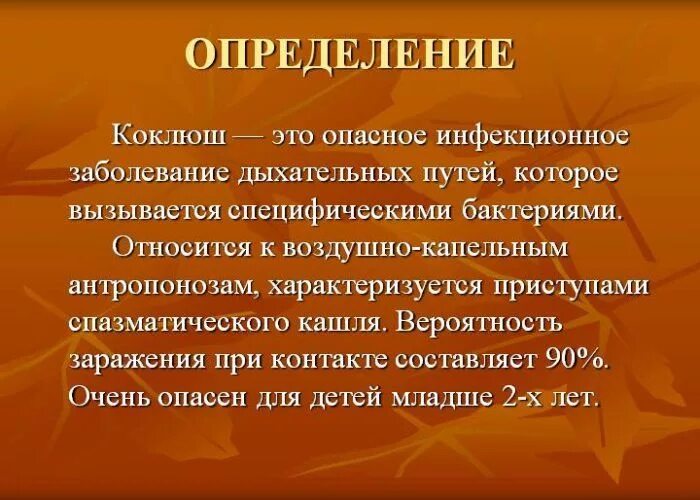 ОПРЕДЕЛЕНИЕ

Коклюш — это опасное инфекционное заболевание дыхательных путей, которое вызывается специфическими бактериями.

Относится к воздушно-капельным антропонозам, характеризуется приступами спазматического кашля. Вероятность заражения при контакте составляет 90%. Очень опасен для детей младше 2-х лет.